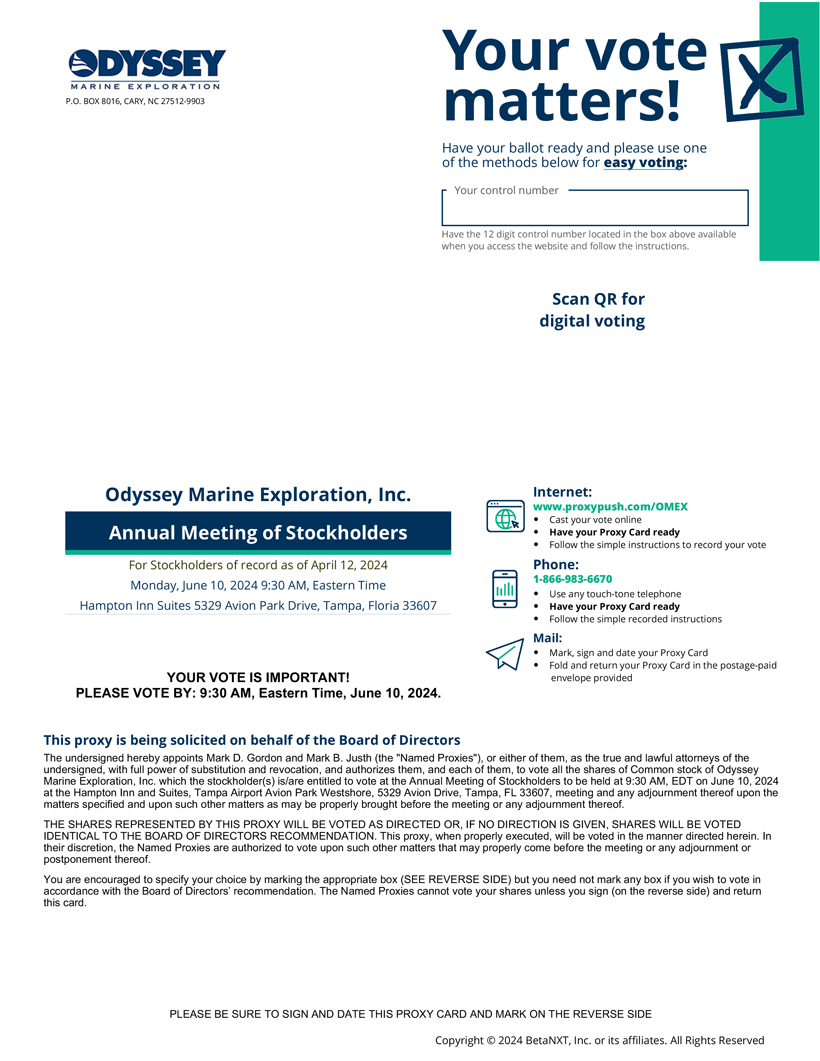 ODYSSEY
MARINE EXPLORATION
P.O. BOX 8016, CARY, NC 27512-9903

Your vote matters!

Have your ballot ready and please use one of the methods below for easy voting:

Your control number

Have the 12 digit control number located in the box above available when you access the website and follow the instructions.

Scan QR for digital voting

Odyssey Marine Exploration, Inc.

Annual Meeting of Stockholders

For Stockholders of record as of April 12, 2024
Monday, June 10, 2024 9:30 AM, Eastern Time
Hampton Inn Suites 5329 Avion Park Drive, Tampa, Floria 33607

YOUR VOTE IS IMPORTANT!
PLEASE VOTE BY: 9:30 AM, Eastern Time, June 10, 2024.

Internet:
www.proxypush.com/OMEX
• Cast your vote online
• Have your Proxy Card ready
• Follow the simple instructions to record your vote

Phone:
1-866-983-6670
• Use any touch-tone telephone
• Have your Proxy Card ready
• Follow the simple recorded instructions

Mail:
• Mark, sign and date your Proxy Card
• Fold and return your Proxy Card in the postage-paid envelope provided

This proxy is being solicited on behalf of the Board of Directors

The undersigned hereby appoints Mark D. Gordon and Mark B. Justh (the "Named Proxies"), or either of them, as the true and lawful attorneys of the undersigned, with full power of substitution and revocation, and authorizes them, and each of them, to vote all the shares of Common stock of Odyssey Marine Exploration, Inc. which the stockholder(s) is/are entitled to vote at the Annual Meeting of Stockholders to be held at 9:30 AM, EDT on June 10, 2024 at the Hampton Inn and Suites, Tampa Airport Avion Park Westshore, 5329 Avion Drive, Tampa, FL 33607, meeting and any adjournment thereof upon the matters specified and upon such other matters as may be properly brought before the meeting or any adjournment thereof.

THE SHARES REPRESENTED BY THIS PROXY WILL BE VOTED AS DIRECTED OR, IF NO DIRECTION IS GIVEN, SHARES WILL BE VOTED IDENTICAL TO THE BOARD OF DIRECTORS RECOMMENDATION. This proxy, when properly executed, will be voted in the manner directed herein. In their discretion, the Named Proxies are authorized to vote upon such other matters that may properly come before the meeting or any adjournment or postponement thereof.

You are encouraged to specify your choice by marking the appropriate box (SEE REVERSE SIDE) but you need not mark any box if you wish to vote in accordance with the Board of Directors' recommendation. The Named Proxies cannot vote your shares unless you sign (on the reverse side) and return this card.

PLEASE BE SURE TO SIGN AND DATE THIS PROXY CARD AND MARK ON THE REVERSE SIDE

Copyright © 2024 BetaNXT, Inc. or its affiliates. All Rights Reserved